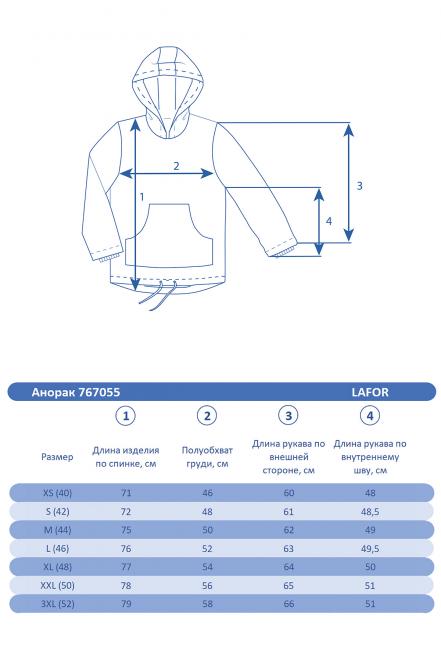 2
1
3
4

Анорак 767055 LAFOR

| | 1 | 2 | 3 | 4 |
|---|---|---|---|---|
| Размер | Длина изделия по спинке, см | Полуобхват груди, см | Длина рукава по внешней стороне, см | Длина рукава по внутреннему шву, см |
| XS (40) | 71 | 46 | 60 | 48 |
| S (42) | 72 | 48 | 61 | 48,5 |
| M (44) | 75 | 50 | 62 | 49 |
| L (46) | 76 | 52 | 63 | 49,5 |
| XL (48) | 77 | 54 | 64 | 50 |
| XXL (50) | 78 | 56 | 65 | 51 |
| 3XL (52) | 79 | 58 | 66 | 51 |